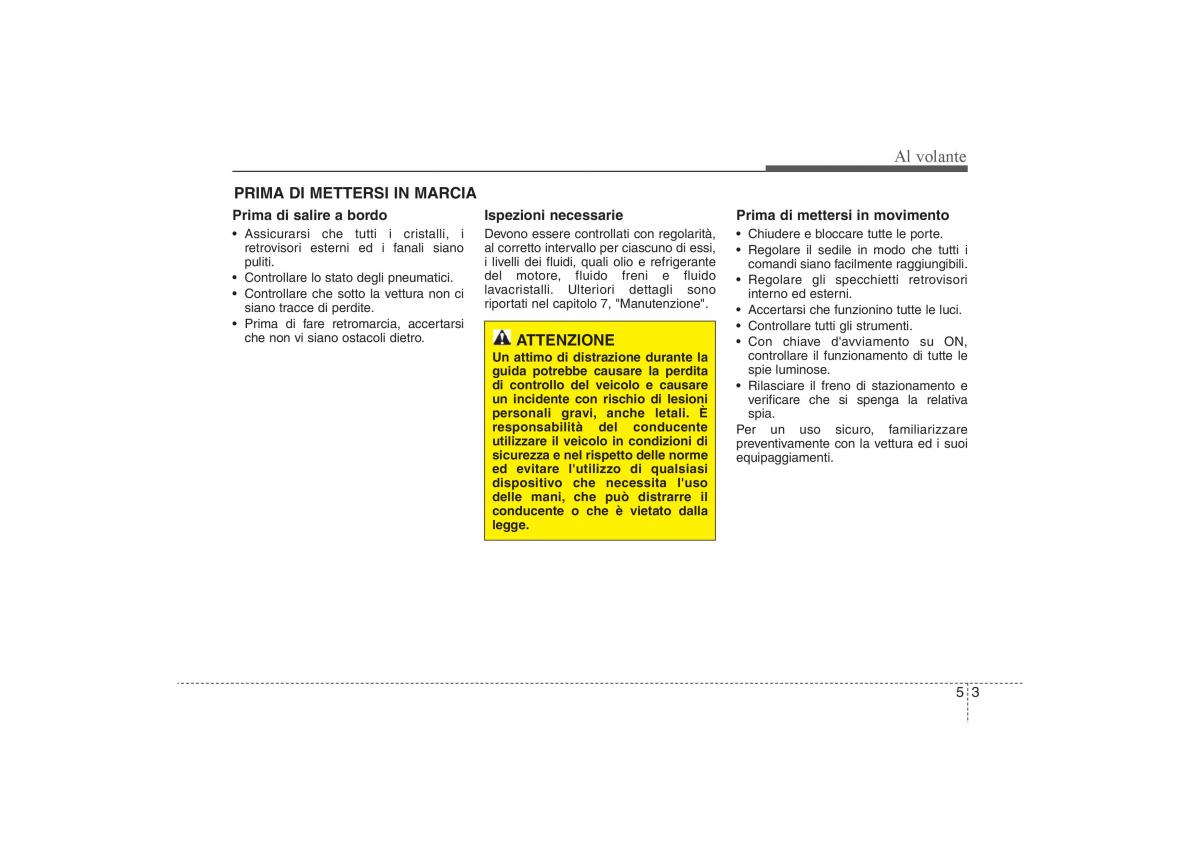 Al volante

PRIMA DI METTERSI IN MARCIA

Prima di salire a bordo

• Assicurarsi che tutti i cristalli, i retrovisori esterni ed i fanali siano puliti.
• Controllare lo stato degli pneumatici.
• Controllare che sotto la vettura non ci siano tracce di perdite.
• Prima di fare retromarcia, accertarsi che non vi siano ostacoli dietro.

Ispezioni necessarie

Devono essere controllati con regolarità, al corretto intervallo per ciascuno di essi, i livelli dei fluidi, quali olio e refrigerante del motore, fluido freni e fluido lavacristalli. Ulteriori dettagli sono riportati nel capitolo 7, "Manutenzione".

ATTENZIONE

Un attimo di distrazione durante la guida potrebbe causare la perdita di controllo del veicolo e causare un incidente con rischio di lesioni personali gravi, anche letali. È responsabilità del conducente utilizzare il veicolo in condizioni di sicurezza e nel rispetto delle norme ed evitare l'utilizzo di qualsiasi dispositivo che necessita l'uso delle mani, che può distrarre il conducente o che è vietato dalla legge.

Prima di mettersi in movimento

• Chiudere e bloccare tutte le porte.
• Regolare il sedile in modo che tutti i comandi siano facilmente raggiungibili.
• Regolare gli specchietti retrovisori interno ed esterni.
• Accertarsi che funzionino tutte le luci.
• Controllare tutti gli strumenti.
• Con chiave d'avviamento su ON, controllare il funzionamento di tutte le spie luminose.
• Rilasciare il freno di stazionamento e verificare che si spenga la relativa spia.

Per un uso sicuro, familiarizzare preventivamente con la vettura ed i suoi equipaggiamenti.

5 3